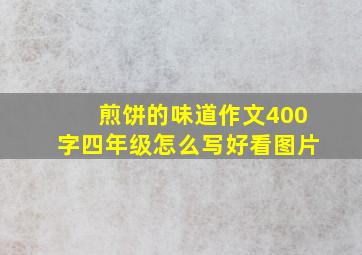 煎饼的味道作文400字四年级怎么写好看图片